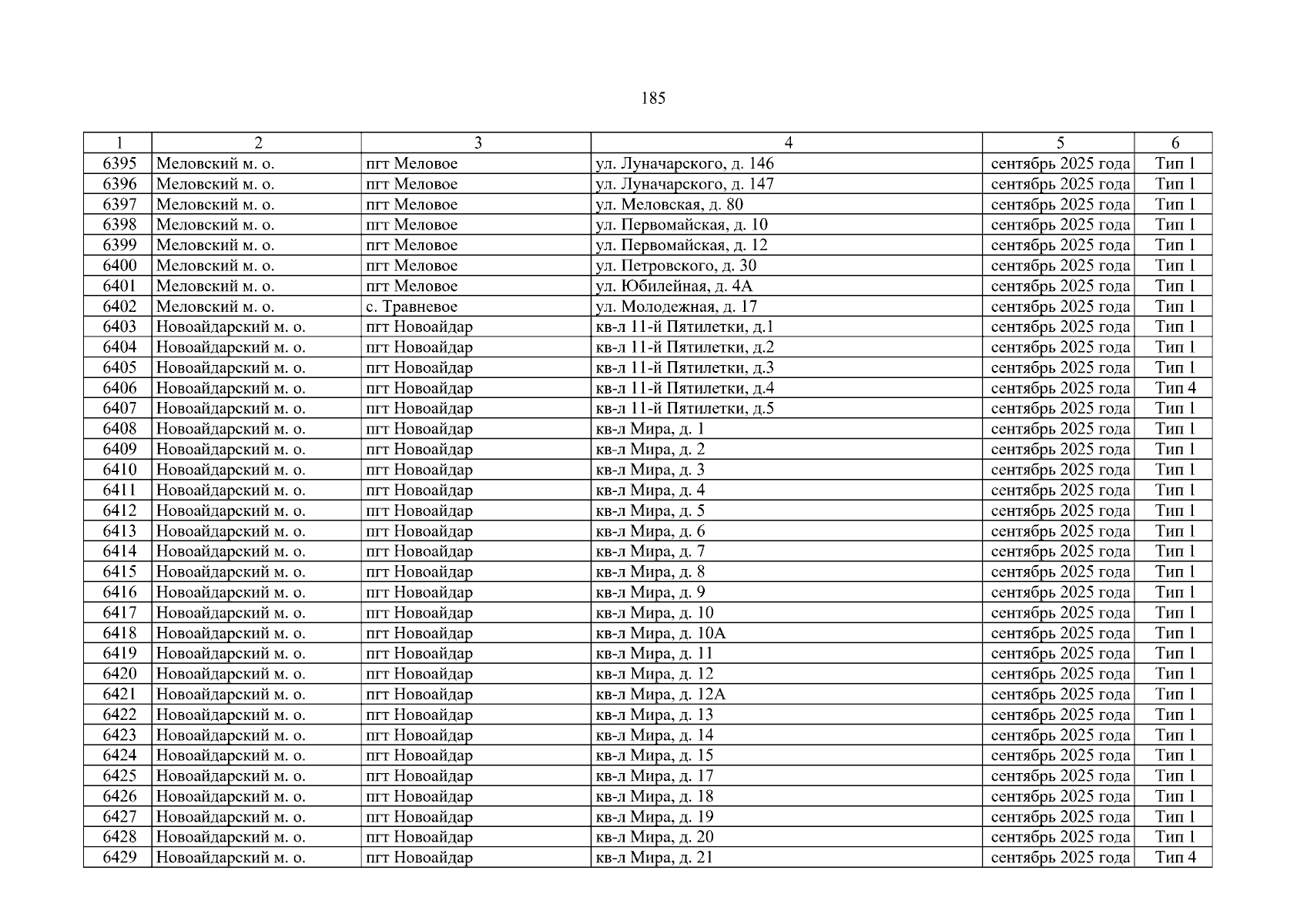 185

| 1 | 2 | 3 | 4 | 5 | 6 |
|---|---|---|---|---|---|
| 6395 | Меловский м. о. | пгт Меловое | ул. Луначарского, д. 146 | сентябрь 2025 года | Тип 1 |
| 6396 | Меловский м. о. | пгт Меловое | ул. Луначарского, д. 147 | сентябрь 2025 года | Тип 1 |
| 6397 | Меловский м. о. | пгт Меловое | ул. Меловская, д. 80 | сентябрь 2025 года | Тип 1 |
| 6398 | Меловский м. о. | пгт Меловое | ул. Первомайская, д. 10 | сентябрь 2025 года | Тип 1 |
| 6399 | Меловский м. о. | пгт Меловое | ул. Первомайская, д. 12 | сентябрь 2025 года | Тип 1 |
| 6400 | Меловский м. о. | пгт Меловое | ул. Петровского, д. 30 | сентябрь 2025 года | Тип 1 |
| 6401 | Меловский м. о. | пгт Меловое | ул. Юбилейная, д. 4А | сентябрь 2025 года | Тип 1 |
| 6402 | Меловский м. о. | с. Травневое | ул. Молодежная, д. 17 | сентябрь 2025 года | Тип 1 |
| 6403 | Новоайдарский м. о. | пгт Новоайдар | кв-л 11-й Пятилетки, д.1 | сентябрь 2025 года | Тип 1 |
| 6404 | Новоайдарский м. о. | пгт Новоайдар | кв-л 11-й Пятилетки, д.2 | сентябрь 2025 года | Тип 1 |
| 6405 | Новоайдарский м. о. | пгт Новоайдар | кв-л 11-й Пятилетки, д.3 | сентябрь 2025 года | Тип 1 |
| 6406 | Новоайдарский м. о. | пгт Новоайдар | кв-л 11-й Пятилетки, д.4 | сентябрь 2025 года | Тип 4 |
| 6407 | Новоайдарский м. о. | пгт Новоайдар | кв-л 11-й Пятилетки, д.5 | сентябрь 2025 года | Тип 1 |
| 6408 | Новоайдарский м. о. | пгт Новоайдар | кв-л Мира, д. 1 | сентябрь 2025 года | Тип 1 |
| 6409 | Новоайдарский м. о. | пгт Новоайдар | кв-л Мира, д. 2 | сентябрь 2025 года | Тип 1 |
| 6410 | Новоайдарский м. о. | пгт Новоайдар | кв-л Мира, д. 3 | сентябрь 2025 года | Тип 1 |
| 6411 | Новоайдарский м. о. | пгт Новоайдар | кв-л Мира, д. 4 | сентябрь 2025 года | Тип 1 |
| 6412 | Новоайдарский м. о. | пгт Новоайдар | кв-л Мира, д. 5 | сентябрь 2025 года | Тип 1 |
| 6413 | Новоайдарский м. о. | пгт Новоайдар | кв-л Мира, д. 6 | сентябрь 2025 года | Тип 1 |
| 6414 | Новоайдарский м. о. | пгт Новоайдар | кв-л Мира, д. 7 | сентябрь 2025 года | Тип 1 |
| 6415 | Новоайдарский м. о. | пгт Новоайдар | кв-л Мира, д. 8 | сентябрь 2025 года | Тип 1 |
| 6416 | Новоайдарский м. о. | пгт Новоайдар | кв-л Мира, д. 9 | сентябрь 2025 года | Тип 1 |
| 6417 | Новоайдарский м. о. | пгт Новоайдар | кв-л Мира, д. 10 | сентябрь 2025 года | Тип 1 |
| 6418 | Новоайдарский м. о. | пгт Новоайдар | кв-л Мира, д. 10А | сентябрь 2025 года | Тип 1 |
| 6419 | Новоайдарский м. о. | пгт Новоайдар | кв-л Мира, д. 11 | сентябрь 2025 года | Тип 1 |
| 6420 | Новоайдарский м. о. | пгт Новоайдар | кв-л Мира, д. 12 | сентябрь 2025 года | Тип 1 |
| 6421 | Новоайдарский м. о. | пгт Новоайдар | кв-л Мира, д. 12А | сентябрь 2025 года | Тип 1 |
| 6422 | Новоайдарский м. о. | пгт Новоайдар | кв-л Мира, д. 13 | сентябрь 2025 года | Тип 1 |
| 6423 | Новоайдарский м. о. | пгт Новоайдар | кв-л Мира, д. 14 | сентябрь 2025 года | Тип 1 |
| 6424 | Новоайдарский м. о. | пгт Новоайдар | кв-л Мира, д. 15 | сентябрь 2025 года | Тип 1 |
| 6425 | Новоайдарский м. о. | пгт Новоайдар | кв-л Мира, д. 17 | сентябрь 2025 года | Тип 1 |
| 6426 | Новоайдарский м. о. | пгт Новоайдар | кв-л Мира, д. 18 | сентябрь 2025 года | Тип 1 |
| 6427 | Новоайдарский м. о. | пгт Новоайдар | кв-л Мира, д. 19 | сентябрь 2025 года | Тип 1 |
| 6428 | Новоайдарский м. о. | пгт Новоайдар | кв-л Мира, д. 20 | сентябрь 2025 года | Тип 1 |
| 6429 | Новоайдарский м. о. | пгт Новоайдар | кв-л Мира, д. 21 | сентябрь 2025 года | Тип 4 |